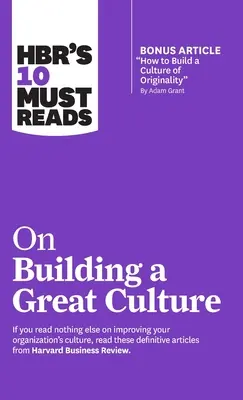 HBR'S 10 MUST READS

BONUS ARTICLE
"How to Build a Culture of Originality"
By Adam Grant

On
Building a Great Culture

If you read nothing else on improving your organization's culture, read these definitive articles from Harvard Business Review.